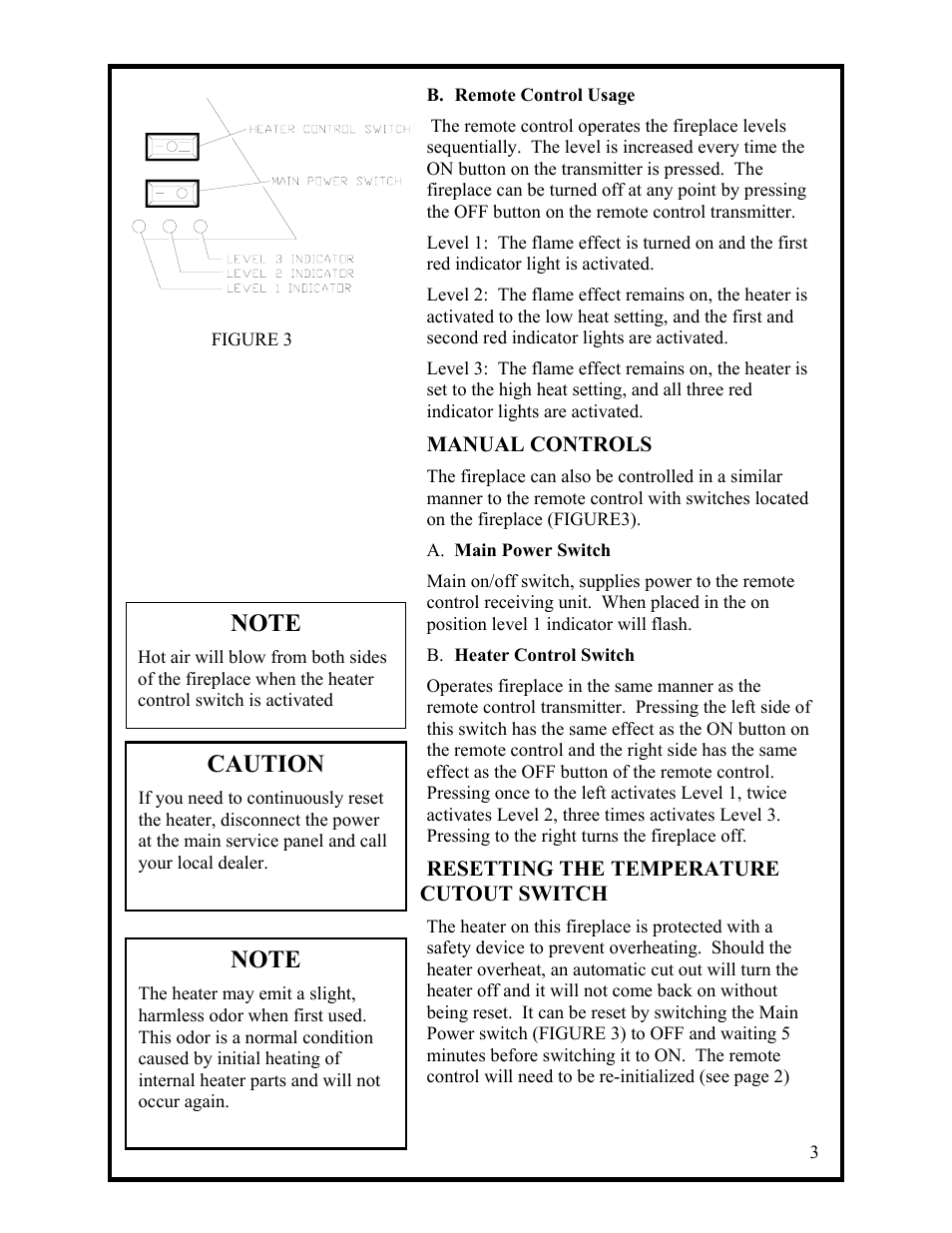 HEATER CONTROL SWITCH

MAIN POWER SWITCH

LEVEL 3 INDICATOR
LEVEL 2 INDICATOR
LEVEL 1 INDICATOR

FIGURE 3

NOTE

Hot air will blow from both sides of the fireplace when the heater control switch is activated

CAUTION

If you need to continuously reset the heater, disconnect the power at the main service panel and call your local dealer.

NOTE

The heater may emit a slight, harmless odor when first used. This odor is a normal condition caused by initial heating of internal heater parts and will not occur again.

B. Remote Control Usage

The remote control operates the fireplace levels sequentially. The level is increased every time the ON button on the transmitter is pressed. The fireplace can be turned off at any point by pressing the OFF button on the remote control transmitter.

Level 1: The flame effect is turned on and the first red indicator light is activated.

Level 2: The flame effect remains on, the heater is activated to the low heat setting, and the first and second red indicator lights are activated.

Level 3: The flame effect remains on, the heater is set to the high heat setting, and all three red indicator lights are activated.

MANUAL CONTROLS

The fireplace can also be controlled in a similar manner to the remote control with switches located on the fireplace (FIGURE3).

A. Main Power Switch

Main on/off switch, supplies power to the remote control receiving unit. When placed in the on position level 1 indicator will flash.

B. Heater Control Switch

Operates fireplace in the same manner as the remote control transmitter. Pressing the left side of this switch has the same effect as the ON button on the remote control and the right side has the same effect as the OFF button of the remote control. Pressing once to the left activates Level 1, twice activates Level 2, three times activates Level 3. Pressing to the right turns the fireplace off.

RESETTING THE TEMPERATURE CUTOUT SWITCH

The heater on this fireplace is protected with a safety device to prevent overheating. Should the heater overheat, an automatic cut out will turn the heater off and it will not come back on without being reset. It can be reset by switching the Main Power switch (FIGURE 3) to OFF and waiting 5 minutes before switching it to ON. The remote control will need to be re-initialized (see page 2)

3